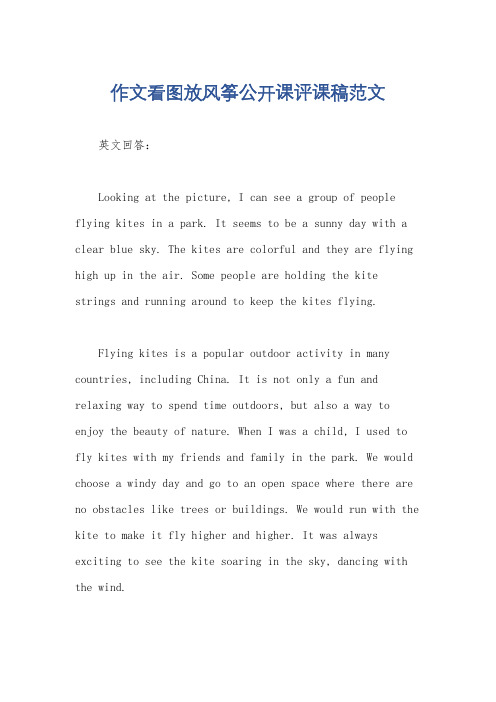 作文看图放风筝公开课评课稿范文

英文回答：

Looking at the picture, I can see a group of people flying kites in a park. It seems to be a sunny day with a clear blue sky. The kites are colorful and they are flying high up in the air. Some people are holding the kite strings and running around to keep the kites flying.

Flying kites is a popular outdoor activity in many countries, including China. It is not only a fun and relaxing way to spend time outdoors, but also a way to enjoy the beauty of nature. When I was a child, I used to fly kites with my friends and family in the park. We would choose a windy day and go to an open space where there are no obstacles like trees or buildings. We would run with the kite to make it fly higher and higher. It was always exciting to see the kite soaring in the sky, dancing with the wind.